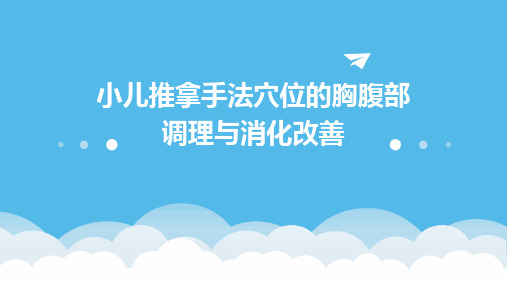 小儿推拿手法穴位的胸腹部调理与消化改善